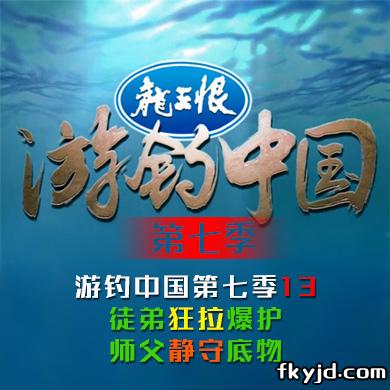 龍王恨

游钓中国

第七季

游钓中国第七季13

徒弟狂拉爆护

师父静守底物

fkyjd.com